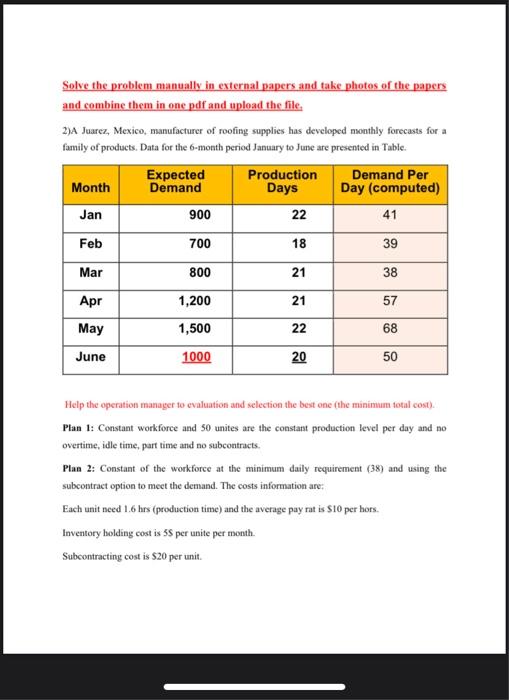 Solve the problem manually in external papers and take photos of the papers and combine them in one pdf and upload the file.

2)A Juarez, Mexico, manufacturer of roofing supplies has developed monthly forecasts for a family of products. Data for the 6-month period January to June are presented in Table.

| Month | Expected Demand | Production Days | Demand Per Day (computed) |
|---|---|---|---|
| Jan | 900 | 22 | 41 |
| Feb | 700 | 18 | 39 |
| Mar | 800 | 21 | 38 |
| Apr | 1,200 | 21 | 57 |
| May | 1,500 | 22 | 68 |
| June | 1000 | 20 | 50 |

Help the operation manager to evaluation and selection the best one (the minimum total cost).

Plan 1: Constant workforce and 50 unites are the constant production level per day and no overtime, idle time, part time and no subcontracts.

Plan 2: Constant of the workforce at the minimum daily requirement (38) and using the subcontract option to meet the demand. The costs information are:

Each unit need 1.6 hrs (production time) and the average pay rat is $10 per hors.

Inventory holding cost is 5$ per unite per month.

Subcontracting cost is $20 per unit.